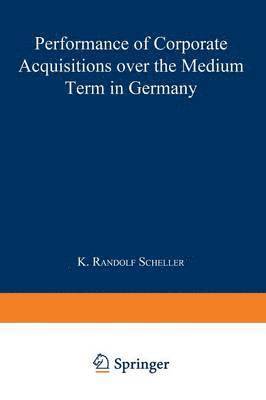 Performance of Corporate Acquisitions over the Medium Term in Germany

K. Randolf Scheller

Springer